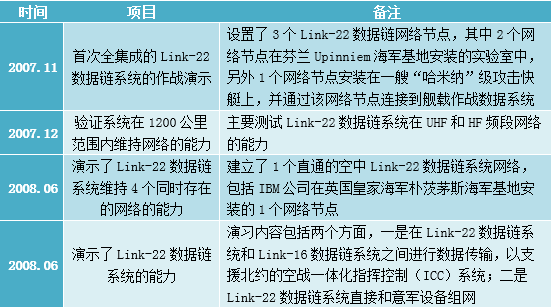 | 时间 | 项目 | 备注 |
|---|---|---|
| 2007.11 | 首次全集成的 Link-22 数据链系统的作战演示 | 设置了 3 个 Link-22 数据链网络节点，其中 2 个网络节点在芬兰 Upinniem 海军基地安装的实验室中，另外 1 个网络节点安装在一艘“哈米纳”级攻击快艇上，并通过该网络节点连接到舰载作战数据系统 |
| 2007.12 | 验证系统在 1200 公里范围内维持网络的能力 | 主要测试 Link-22 数据链系统在 UHF 和 HF 频段网络的能力 |
| 2008.06 | 演示了 Link-22 数据链系统维持 4 个同时存在的网络的能力 | 建立了 1 个直通的空中 Link-22 数据链系统网络，包括 IBM 公司在英国皇家海军朴茨茅斯海军基地安装的 1 个网络节点 |
| 2008.06 | 演示了 Link-22 数据链系统的能力 | 演习内容包括两个方面，一是在 Link-22 数据链系统和 Link-16 数据链系统之间进行数据传输，以支援北约的空战一体化指挥控制（ICC）系统；二是 Link-22 数据链系统直接和意军设备组网 |